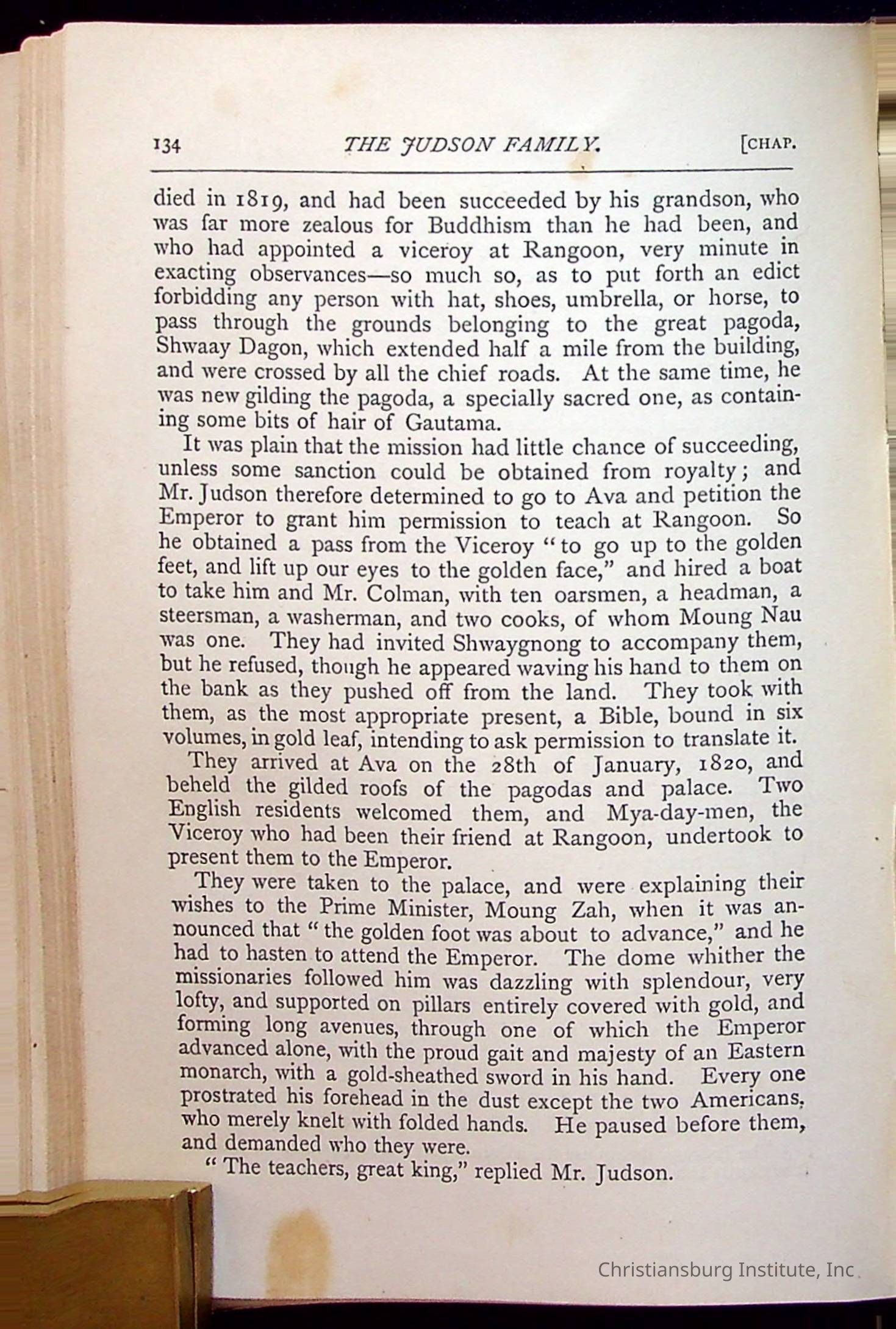 134 THE JUDSON FAMILY. [CHAP.

died in 1819, and had been succeeded by his grandson, who was far more zealous for Buddhism than he had been, and who had appointed a viceroy at Rangoon, very minute in exacting observances—so much so, as to put forth an edict forbidding any person with hat, shoes, umbrella, or horse, to pass through the grounds belonging to the great pagoda, Shwaay Dagon, which extended half a mile from the building, and were crossed by all the chief roads. At the same time, he was new gilding the pagoda, a specially sacred one, as containing some bits of hair of Gautama.

It was plain that the mission had little chance of succeeding, unless some sanction could be obtained from royalty; and Mr. Judson therefore determined to go to Ava and petition the Emperor to grant him permission to teach at Rangoon. So he obtained a pass from the Viceroy "to go up to the golden feet, and lift up our eyes to the golden face," and hired a boat to take him and Mr. Colman, with ten oarsmen, a headman, a steersman, a washerman, and two cooks, of whom Moung Nau was one. They had invited Shwaygnong to accompany them, but he refused, though he appeared waving his hand to them on the bank as they pushed off from the land. They took with them, as the most appropriate present, a Bible, bound in six volumes, in gold leaf, intending to ask permission to translate it.

They arrived at Ava on the 28th of January, 1820, and beheld the gilded roofs of the pagodas and palace. Two English residents welcomed them, and Mya-day-men, the Viceroy who had been their friend at Rangoon, undertook to present them to the Emperor.

They were taken to the palace, and were explaining their wishes to the Prime Minister, Moung Zah, when it was announced that "the golden foot was about to advance," and he had to hasten to attend the Emperor. The dome whither the missionaries followed him was dazzling with splendour, very lofty, and supported on pillars entirely covered with gold, and forming long avenues, through one of which the Emperor advanced alone, with the proud gait and majesty of an Eastern monarch, with a gold-sheathed sword in his hand. Every one prostrated his forehead in the dust except the two Americans, who merely knelt with folded hands. He paused before them, and demanded who they were.

"The teachers, great king," replied Mr. Judson.

Christiansburg Institute, Inc